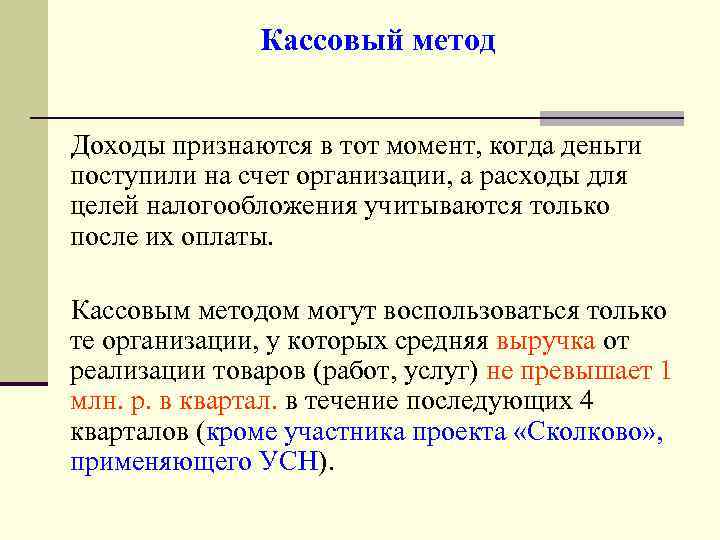 Кассовый метод

Доходы признаются в тот момент, когда деньги поступили на счет организации, а расходы для целей налогообложения учитываются только после их оплаты.

Кассовым методом могут воспользоваться только те организации, у которых средняя выручка от реализации товаров (работ, услуг) не превышает 1 млн. р. в квартал. в течение последующих 4 кварталов (кроме участника проекта «Сколково», применяющего УСН).